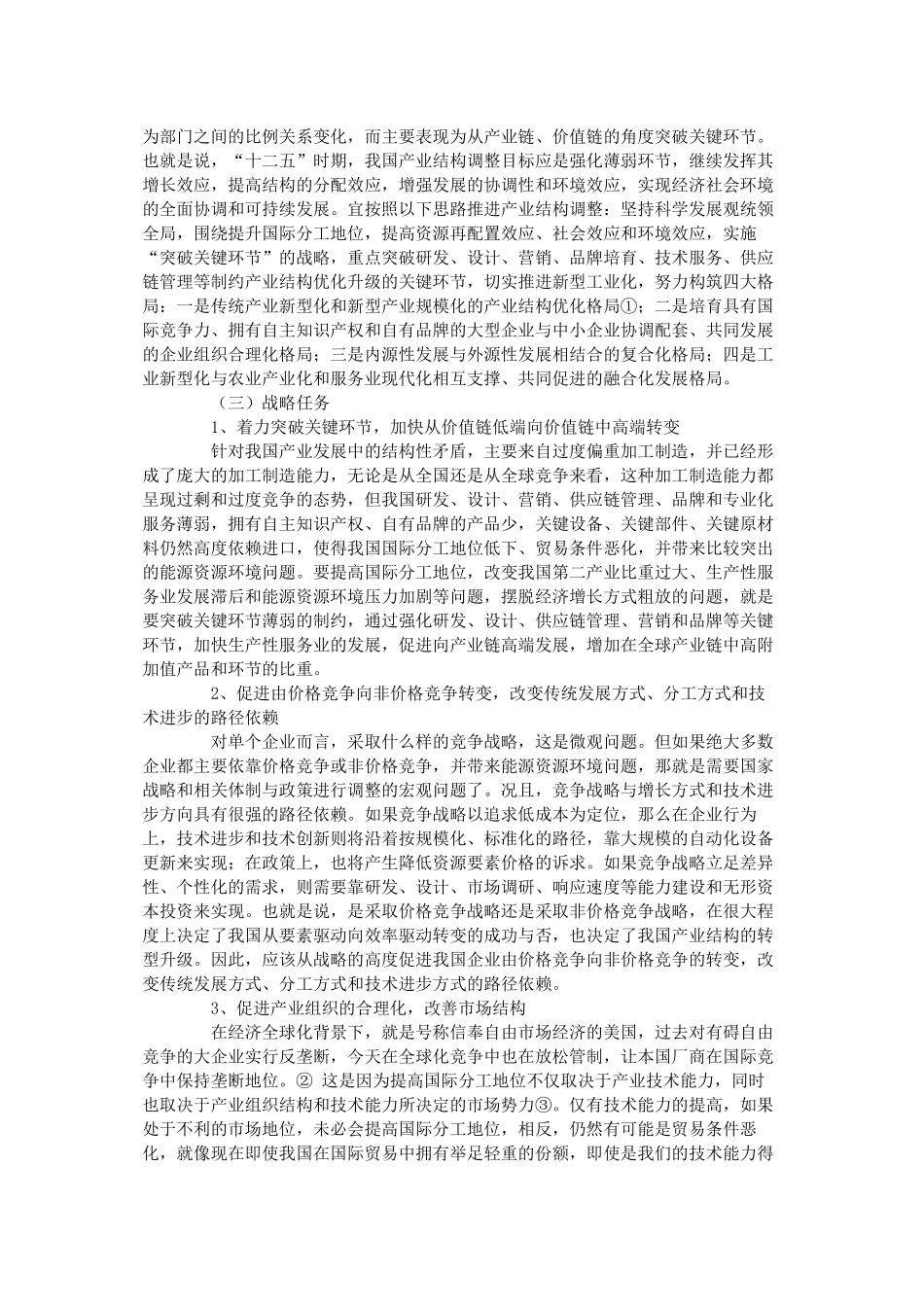 为部门之间的比例关系变化，而主要表现为从产业链、价值链的角度突破关键环节。也就是说，“十二五”时期，我国产业结构调整目标应是强化薄弱环节，继续发挥其增长效应，提高结构的分配效应，增强发展的协调性和环境效应，实现经济社会环境的全面协调和可持续发展。宜按照以下思路推进产业结构调整：坚持科学发展观统领全局，围绕提升国际分工地位，提高资源再配置效应、社会效应和环境效应，实施“突破关键环节”的战略，重点突破研发、设计、营销、品牌培育、技术服务、供应链管理等制约产业结构优化升级的关键环节，切实推进新型工业化，努力构筑四大格局：一是传统产业新型化和新型产业规模化的产业结构优化格局①；二是培育具有国际竞争力、拥有自主知识产权和自有品牌的大型企业与中小企业协调配套、共同发展的企业组织合理化格局；三是内源性发展与外源性发展相结合的复合化格局；四是工业新型化与农业产业化和服务业现代化相互支撑、共同促进的融合化发展格局。

（三）战略任务

1、着力突破关键环节，加快从价值链低端向价值链中高端转变

针对我国产业发展中的结构性矛盾，主要来自过度偏重加工制造，并已经形成了庞大的加工制造能力，无论是从全国还是从全球竞争来看，这种加工制造能力都呈现过剩和过度竞争的态势，但我国研发、设计、营销、供应链管理、品牌和专业化服务薄弱，拥有自主知识产权、自有品牌的产品少，关键设备、关键部件、关键原材料仍然高度依赖进口，使得我国国际分工地位低下、贸易条件恶化，并带来比较突出的能源资源环境问题。要提高国际分工地位，改变我国第二产业比重过大、生产性服务业发展滞后和能源资源环境压力加剧等问题，摆脱经济增长方式粗放的问题，就是要突破关键环节薄弱的制约，通过强化研发、设计、供应链管理、营销和品牌等关键环节，加快生产性服务业的发展，促进向产业链高端发展，增加在全球产业链中高附加值产品和环节的比重。

2、促进由价格竞争向非价格竞争转变，改变传统发展方式、分工方式和技术进步的路径依赖

对单个企业而言，采取什么样的竞争战略，这是微观问题。但如果绝大多数企业都主要依靠价格竞争或非价格竞争，并带来能源资源环境问题，那就是需要国家战略和相关体制与政策进行调整的宏观问题了。况且，竞争战略与增长方式和技术进步方向具有很强的路径依赖。如果竞争战略以追求低成本为定位，那么在企业行为上，技术进步和技术创新则将沿着按规模化、标准化的路径，靠大规模的自动化设备更新来实现；在政策上，也将产生降低资源要素价格的诉求。如果竞争战略立足差异性、个性化的需求，则需要靠研发、设计、市场调研、响应速度等能力建设和无形资本投资来实现。也就是说，是采取价格竞争战略还是采取非价格竞争战略，在很大程度上决定了我国从要素驱动向效率驱动转变的成功与否，也决定了我国产业结构的转型升级。因此，应该从战略的高度促进我国企业由价格竞争向非价格竞争的转变，改变传统发展方式、分工方式和技术进步方式的路径依赖。

3、促进产业组织的合理化，改善市场结构

在经济全球化背景下，就是号称信奉自由市场经济的美国，过去对有碍自由竞争的大企业实行反垄断，今天在全球化竞争中也在放松管制，让本国厂商在国际竞争中保持垄断地位。② 这是因为提高国际分工地位不仅取决于产业技术能力，同时也取决于产业组织结构和技术能力所决定的市场势力③。仅有技术能力的提高，如果处于不利的市场地位，未必会提高国际分工地位，相反，仍然有可能是贸易条件恶化，就像现在即使我国在国际贸易中拥有举足轻重的份额，即使是我们的技术能力得